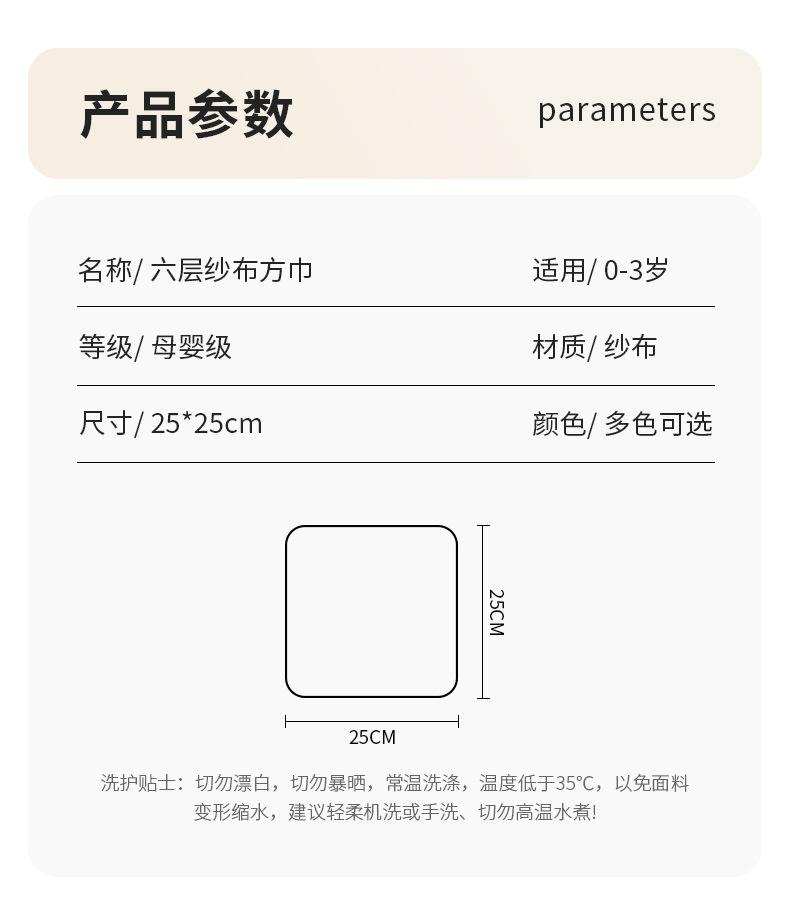 产品参数 parameters

名称/ 六层纱布方巾 适用/ 0-3岁

等级/ 母婴级 材质/ 纱布

尺寸/ 25*25cm 颜色/ 多色可选

25CM

25CM

洗护贴士：切勿漂白，切勿暴晒，常温洗涤，温度低于35°C，以免面料变形缩水，建议轻柔机洗或手洗、切勿高温水煮!